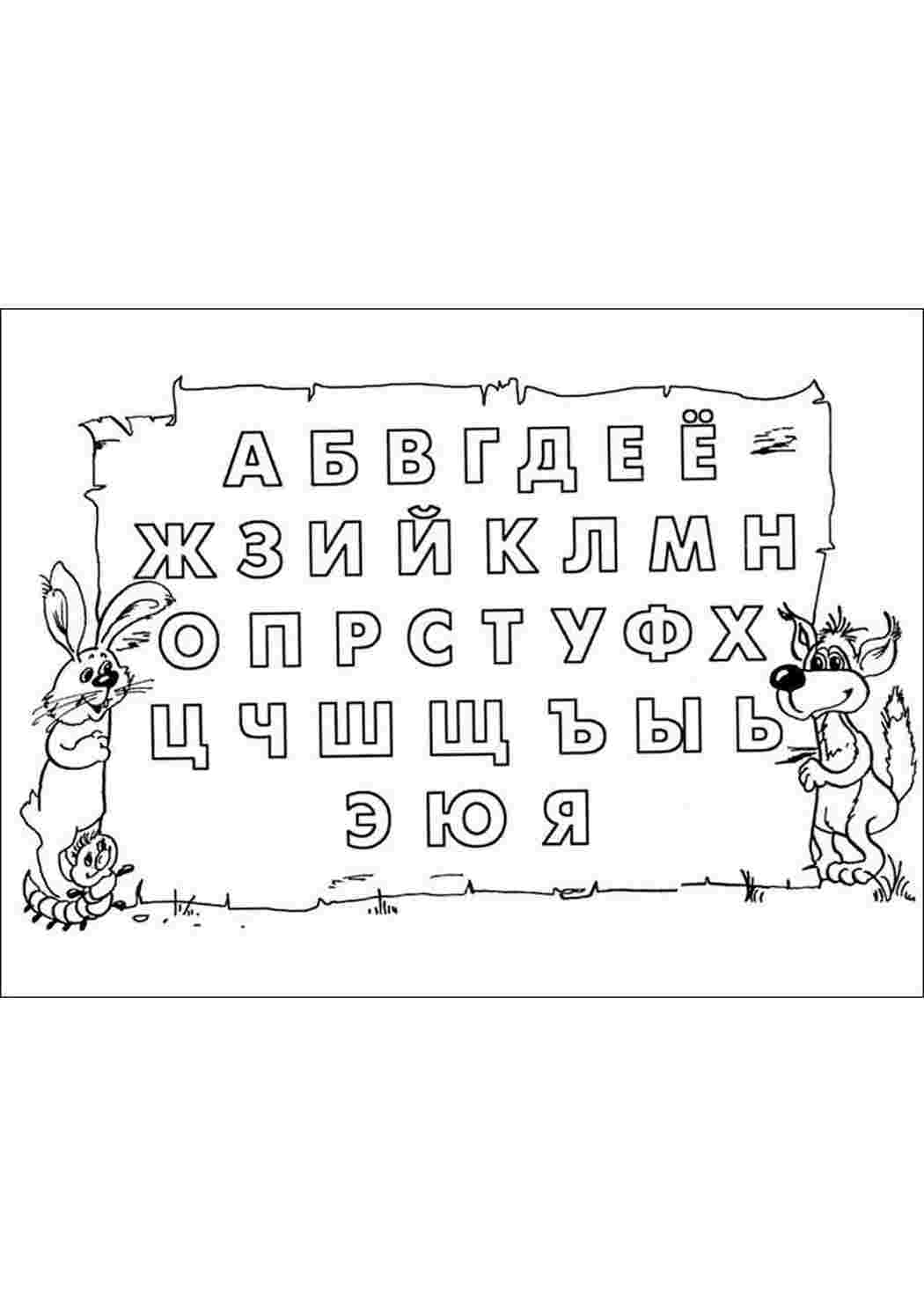 А Б В Г Д Е Ё
Ж З И Й К Л М Н
О П Р С Т У Ф Х
Ц Ч Ш Щ Ъ Ы Ь
Э Ю Я